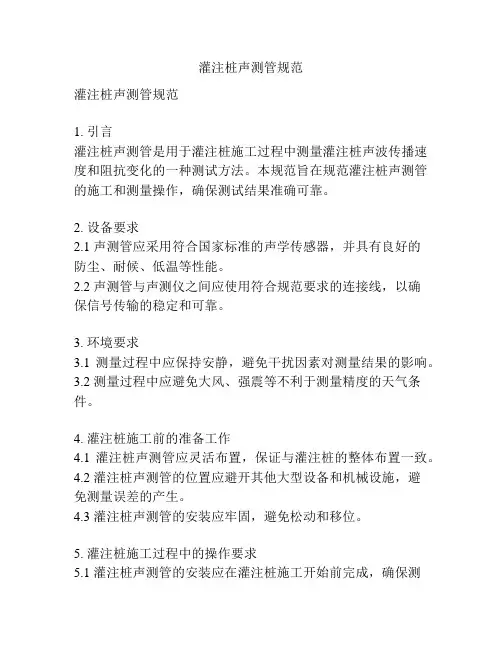 灌注桩声测管规范

灌注桩声测管规范

1. 引言
灌注桩声测管是用于灌注桩施工过程中测量灌注桩声波传播速度和阻抗变化的一种测试方法。本规范旨在规范灌注桩声测管的施工和测量操作，确保测试结果准确可靠。

2. 设备要求
2.1 声测管应采用符合国家标准的声学传感器，并具有良好的防尘、耐候、低温等性能。
2.2 声测管与声测仪之间应使用符合规范要求的连接线，以确保信号传输的稳定和可靠。

3. 环境要求
3.1 测量过程中应保持安静，避免干扰因素对测量结果的影响。
3.2 测量过程中应避免大风、强震等不利于测量精度的天气条件。

4. 灌注桩施工前的准备工作
4.1 灌注桩声测管应灵活布置，保证与灌注桩的整体布置一致。
4.2 灌注桩声测管的位置应避开其他大型设备和机械设施，避免测量误差的产生。
4.3 灌注桩声测管的安装应牢固，避免松动和移位。

5. 灌注桩施工过程中的操作要求
5.1 灌注桩声测管的安装应在灌注桩施工开始前完成，确保测